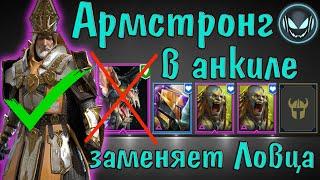 Армстронг
В анкиле
заменяет Ловца